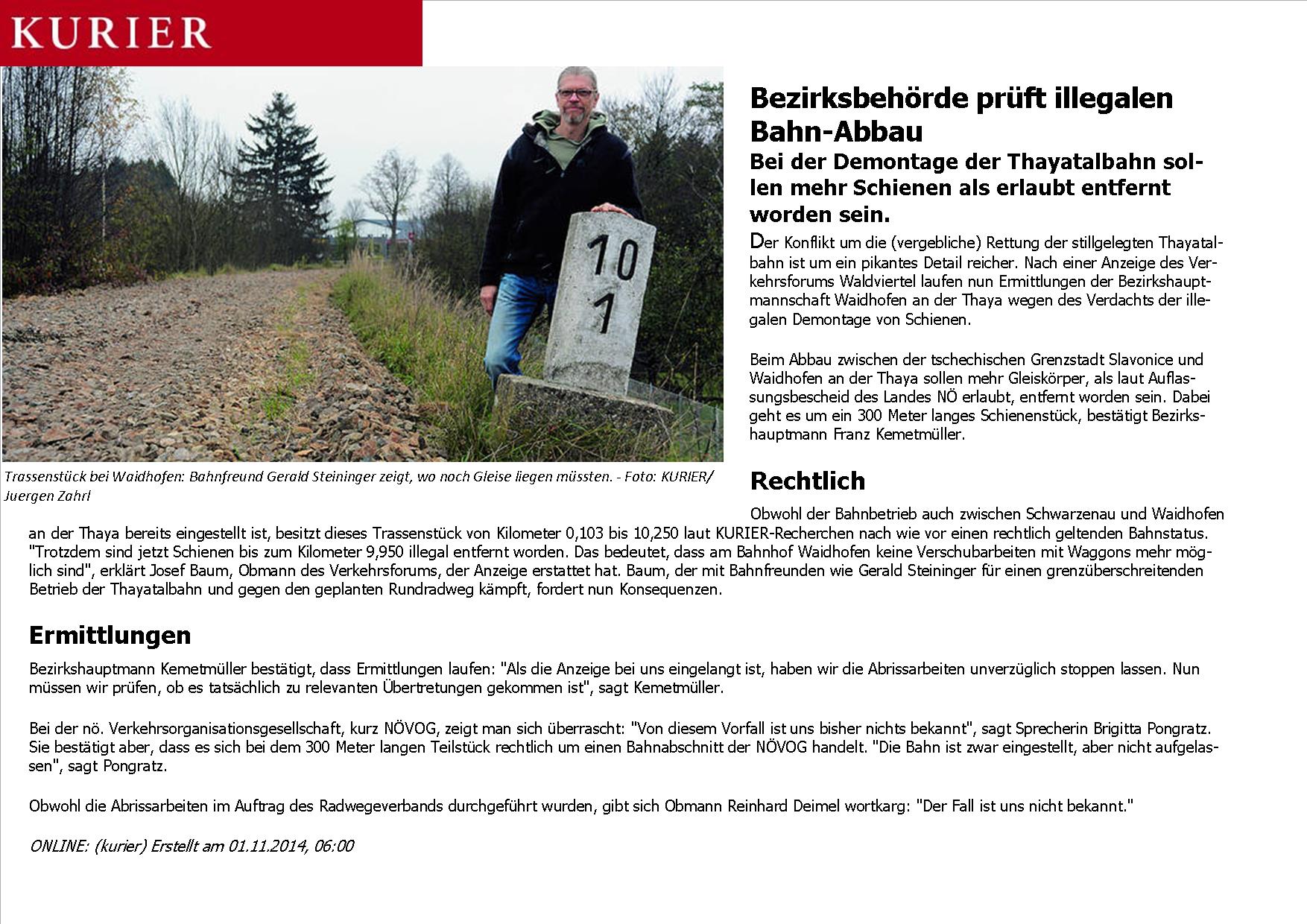 KURIER

10
1

Trassenstück bei Waidhofen: Bahnfreund Gerald Steininger zeigt, wo noch Gleise liegen müssten. - Foto: KURIER/ Juergen Zahrl

Bezirksbehörde prüft illegalen Bahn-Abbau

Bei der Demontage der Thayatalbahn sollen mehr Schienen als erlaubt entfernt worden sein.

Der Konflikt um die (vergebliche) Rettung der stillgelegten Thayatalbahn ist um ein pikantes Detail reicher. Nach einer Anzeige des Verkehrsforums Waldviertel laufen nun Ermittlungen der Bezirkshauptmannschaft Waidhofen an der Thaya wegen des Verdachts der illegalen Demontage von Schienen.

Beim Abbau zwischen der tschechischen Grenzstadt Slavonice und Waidhofen an der Thaya sollen mehr Gleiskörper, als laut Auflassungsbescheid des Landes NÖ erlaubt, entfernt worden sein. Dabei geht es um ein 300 Meter langes Schienenstück, bestätigt Bezirkshauptmann Franz Kemetmüller.

Rechtlich

Obwohl der Bahnbetrieb auch zwischen Schwarzenau und Waidhofen an der Thaya bereits eingestellt ist, besitzt dieses Trassenstück von Kilometer 0,103 bis 10,250 laut KURIER-Recherchen nach wie vor einen rechtlich geltenden Bahnstatus. "Trotzdem sind jetzt Schienen bis zum Kilometer 9,950 illegal entfernt worden. Das bedeutet, dass am Bahnhof Waidhofen keine Verschubarbeiten mit Waggons mehr möglich sind", erklärt Josef Baum, Obmann des Verkehrsforums, der Anzeige erstattet hat. Baum, der mit Bahnfreunden wie Gerald Steininger für einen grenzüberschreitenden Betrieb der Thayatalbahn und gegen den geplanten Rundradweg kämpft, fordert nun Konsequenzen.

Ermittlungen

Bezirkshauptmann Kemetmüller bestätigt, dass Ermittlungen laufen: "Als die Anzeige bei uns eingelangt ist, haben wir die Abrissarbeiten unverzüglich stoppen lassen. Nun müssen wir prüfen, ob es tatsächlich zu relevanten Übertretungen gekommen ist", sagt Kemetmüller.

Bei der nö. Verkehrsorganisationsgesellschaft, kurz NÖVOG, zeigt man sich überrascht: "Von diesem Vorfall ist uns bisher nichts bekannt", sagt Sprecherin Brigitta Pongratz. Sie bestätigt aber, dass es sich bei dem 300 Meter langen Teilstück rechtlich um einen Bahnabschnitt der NÖVOG handelt. "Die Bahn ist zwar eingestellt, aber nicht aufgelassen", sagt Pongratz.

Obwohl die Abrissarbeiten im Auftrag des Radwegeverbands durchgeführt wurden, gibt sich Obmann Reinhard Deimel wortkarg: "Der Fall ist uns nicht bekannt."

ONLINE: (kurier) Erstellt am 01.11.2014, 06:00